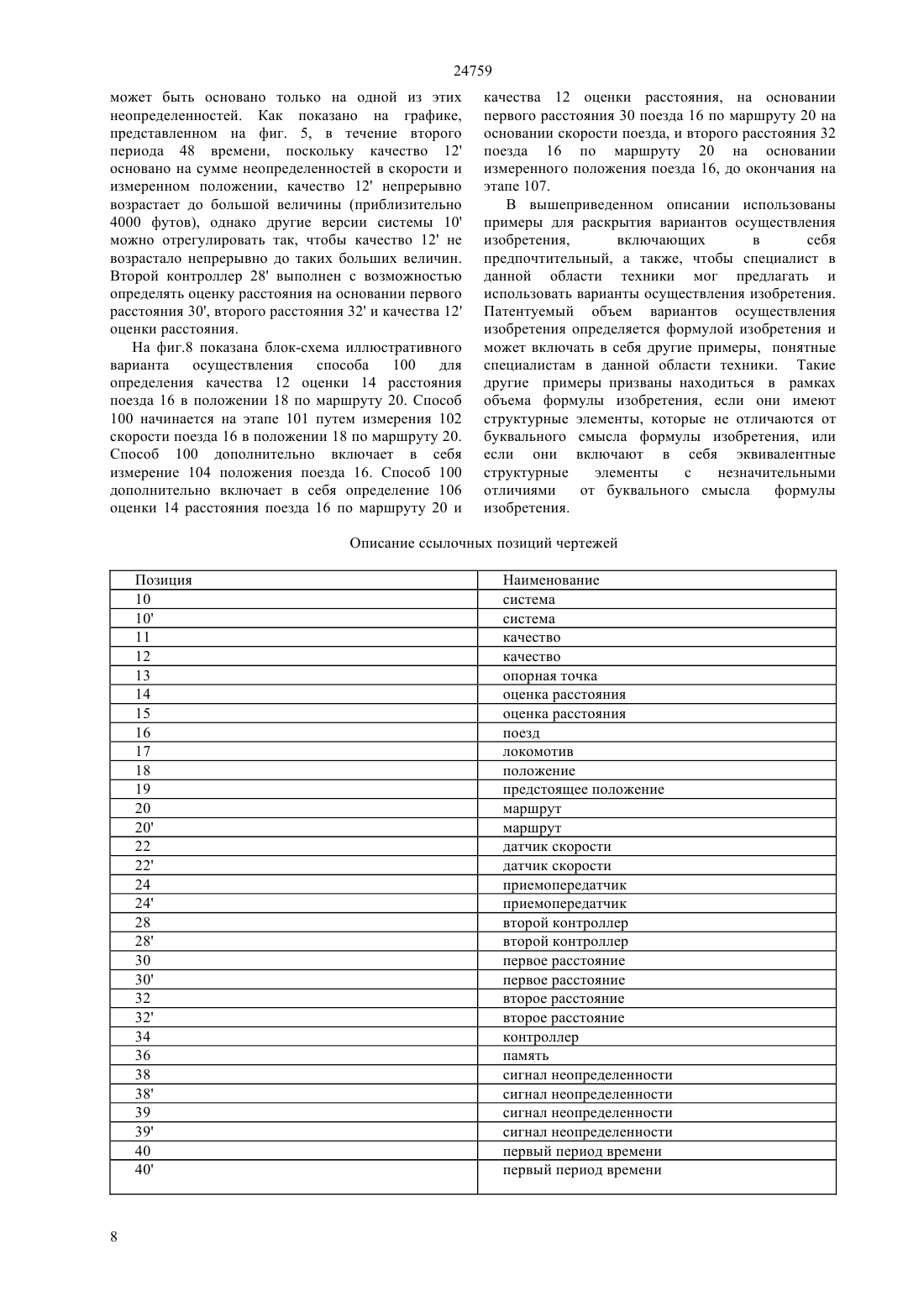 24759

может быть основано только на одной из этих неопределенностей. Как показано на графике, представленном на фиг. 5, в течение второго периода 48 времени, поскольку качество 12' основано на сумме неопределенностей в скорости и измеренном положении, качество 12' непрерывно возрастает до большой величины (приблизительно 4000 футов), однако другие версии системы 10' можно отрегулировать так, чтобы качество 12' не возрастало непрерывно до таких больших величин. Второй контроллер 28' выполнен с возможностью определять оценку расстояния на основании первого расстояния 30', второго расстояния 32' и качества 12' оценки расстояния.

На фиг.8 показана блок-схема иллюстративного варианта осуществления способа 100 для определения качества 12 оценки 14 расстояния поезда 16 в положении 18 по маршруту 20. Способ 100 начинается на этапе 101 путем измерения 102 скорости поезда 16 в положении 18 по маршруту 20. Способ 100 дополнительно включает в себя измерение 104 положения поезда 16. Способ 100 дополнительно включает в себя определение 106 оценки 14 расстояния поезда 16 по маршруту 20 и качества 12 оценки расстояния, на основании первого расстояния 30 поезда 16 по маршруту 20 на основании скорости поезда, и второго расстояния 32 поезда 16 по маршруту 20 на основании измеренного положения поезда 16, до окончания на этапе 107.

В вышеприведенном описании использованы примеры для раскрытия вариантов осуществления изобретения, включающих в себя предпочтительный, а также, чтобы специалист в данной области техники мог предлагать и использовать варианты осуществления изобретения. Патентуемый объем вариантов осуществления изобретения определяется формулой изобретения и может включать в себя другие примеры, понятные специалистам в данной области техники. Такие другие примеры призваны находиться в рамках объема формулы изобретения, если они имеют структурные элементы, которые не отличаются от буквального смысла формулы изобретения, или если они включают в себя эквивалентные структурные элементы с незначительными отличиями от буквального смысла формулы изобретения.

Описание ссылочных позиций чертежей

| Позиция | Наименование |
|---|---|
| 10 | система |
| 10' | система |
| 11 | качество |
| 12 | качество |
| 13 | опорная точка |
| 14 | оценка расстояния |
| 15 | оценка расстояния |
| 16 | поезд |
| 17 | локомотив |
| 18 | положение |
| 19 | предстоящее положение |
| 20 | маршрут |
| 20' | маршрут |
| 22 | датчик скорости |
| 22' | датчик скорости |
| 24 | приемопередатчик |
| 24' | приемопередатчик |
| 28 | второй контроллер |
| 28' | второй контроллер |
| 30 | первое расстояние |
| 30' | первое расстояние |
| 32 | второе расстояние |
| 32' | второе расстояние |
| 34 | контроллер |
| 36 | память |
| 38 | сигнал неопределенности |
| 38' | сигнал неопределенности |
| 39 | сигнал неопределенности |
| 39' | сигнал неопределенности |
| 40 | первый период времени |
| 40' | первый период времени |

8